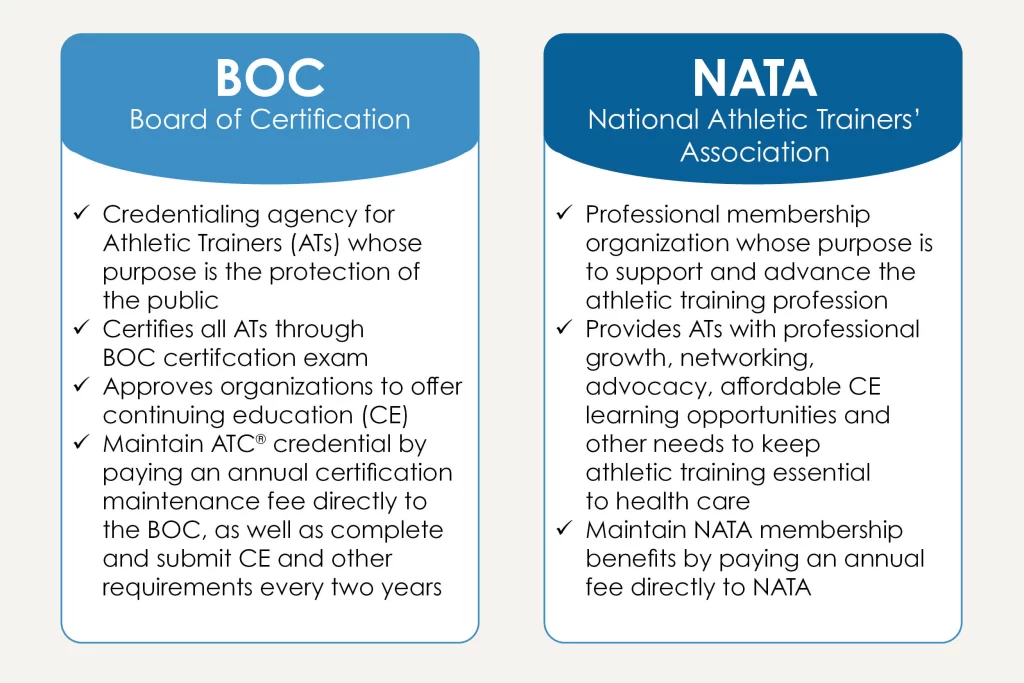 BOC
Board of Certification

✓ Credentialing agency for Athletic Trainers (ATs) whose purpose is the protection of the public
✓ Certifies all ATs through BOC certifcation exam
✓ Approves organizations to offer continuing education (CE)
✓ Maintain ATC® credential by paying an annual certification maintenance fee directly to the BOC, as well as complete and submit CE and other requirements every two years

NATA
National Athletic Trainers' Association

✓ Professional membership organization whose purpose is to support and advance the athletic training profession
✓ Provides ATs with professional growth, networking, advocacy, affordable CE learning opportunities and other needs to keep athletic training essential to health care
✓ Maintain NATA membership benefits by paying an annual fee directly to NATA